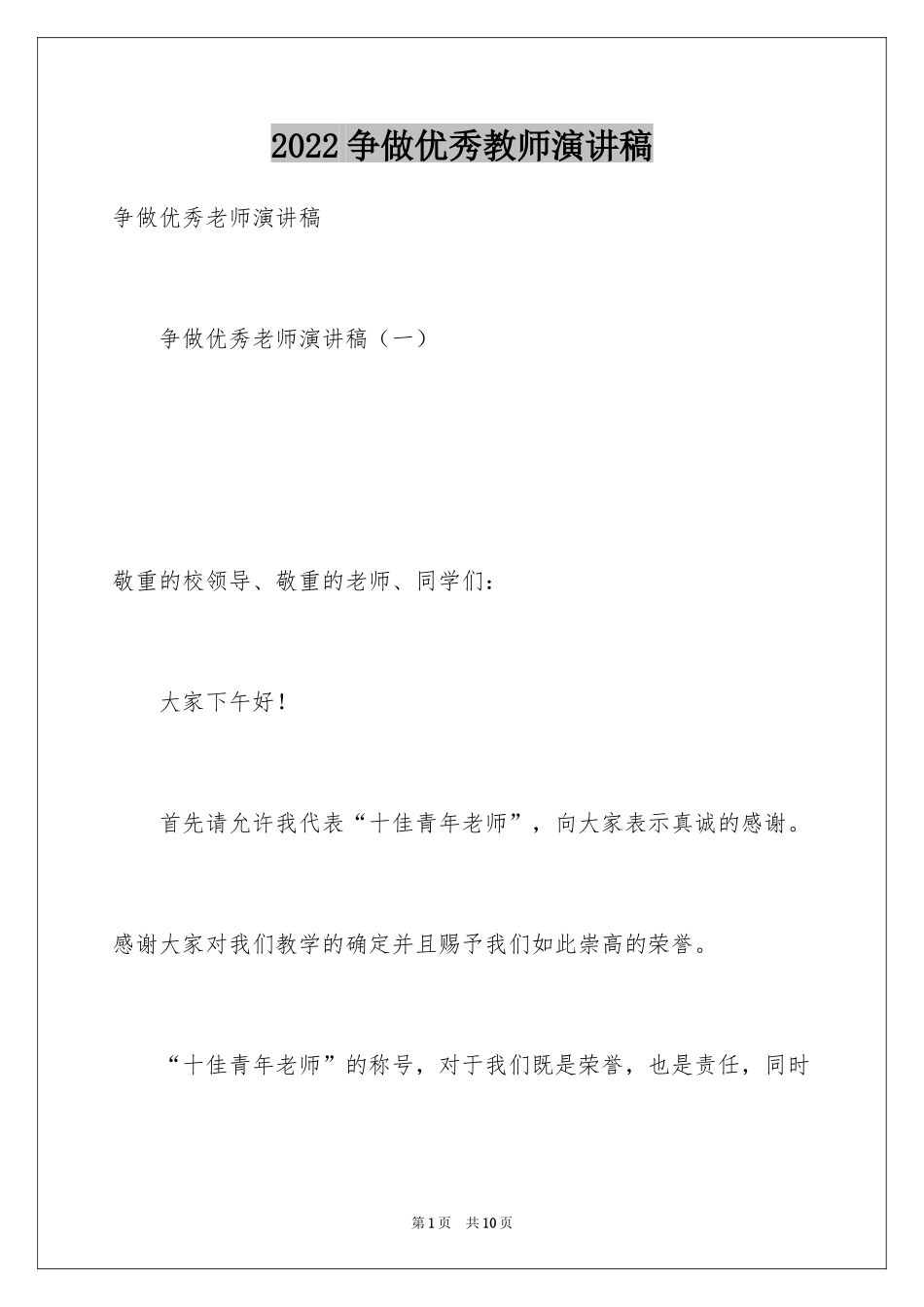 2022 争做优秀教师演讲稿

争做优秀老师演讲稿

争做优秀老师演讲稿（一）

敬重的校领导、敬重的老师、同学们：

大家下午好！

首先请允许我代表“十佳青年老师”，向大家表示真诚的感谢。感谢大家对我们教学的确定并且赐予我们如此崇高的荣誉。

“十佳青年老师”的称号，对于我们既是荣誉，也是责任，同时

第 1 页　共 10 页